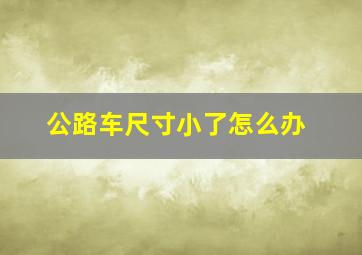 公路车尺寸小了怎么办